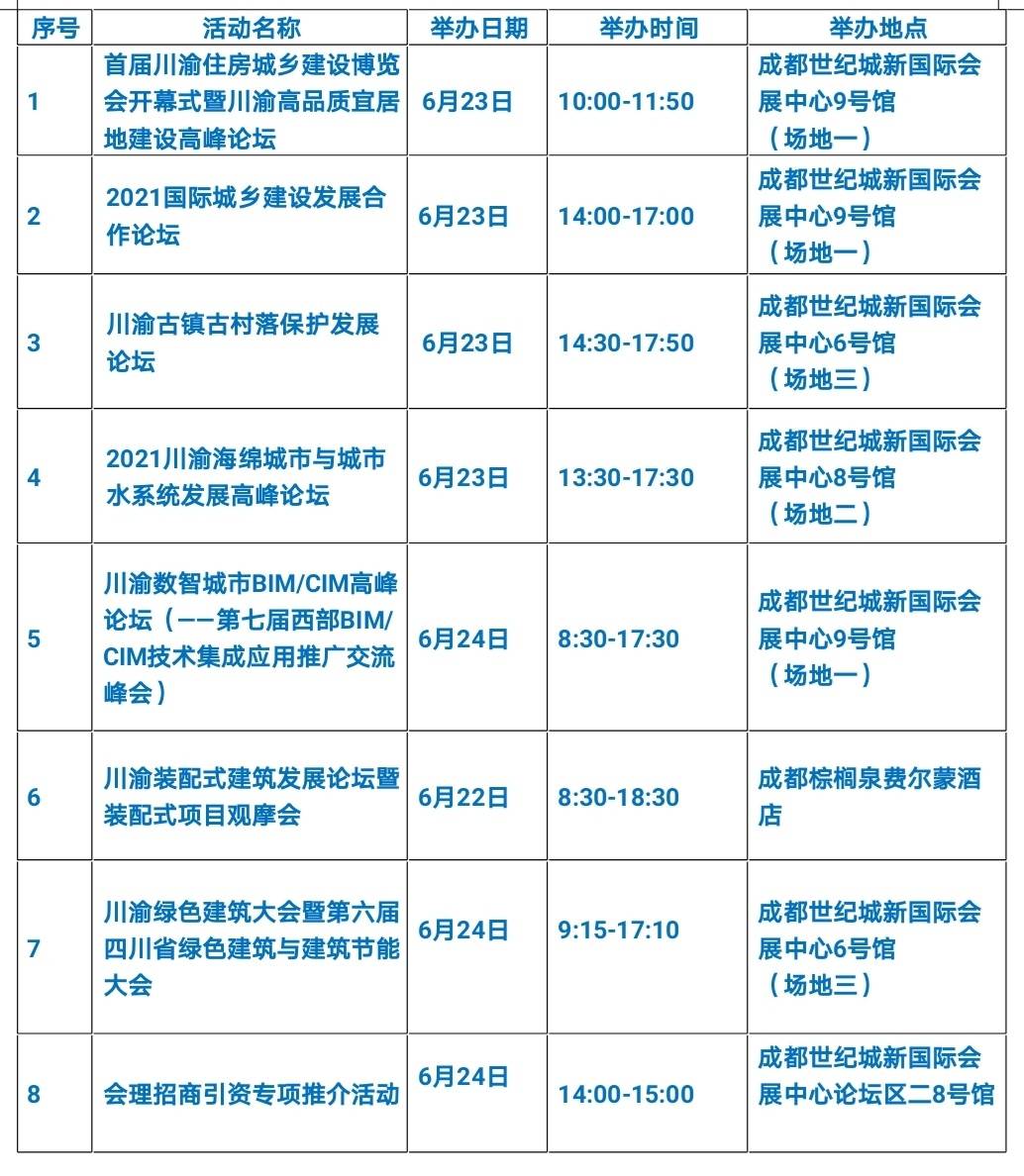 | 序号 | 活动名称 | 举办日期 | 举办时间 | 举办地点 |
|---|---|---|---|---|
| 1 | 首届川渝住房城乡建设博览会开幕式暨川渝高品质宜居地建设高峰论坛 | 6月23日 | 10:00-11:50 | 成都世纪城新国际会展中心9号馆（场地一） |
| 2 | 2021国际城乡建设发展合作论坛 | 6月23日 | 14:00-17:00 | 成都世纪城新国际会展中心9号馆（场地一） |
| 3 | 川渝古镇古村落保护发展论坛 | 6月23日 | 14:30-17:50 | 成都世纪城新国际会展中心6号馆（场地三） |
| 4 | 2021川渝海绵城市与城市水系统发展高峰论坛 | 6月23日 | 13:30-17:30 | 成都世纪城新国际会展中心8号馆（场地二） |
| 5 | 川渝数智城市BIM/CIM高峰论坛（——第七届西部BIM/CIM技术集成应用推广交流峰会） | 6月24日 | 8:30-17:30 | 成都世纪城新国际会展中心9号馆（场地一） |
| 6 | 川渝装配式建筑发展论坛暨装配式项目观摩会 | 6月22日 | 8:30-18:30 | 成都棕榈泉费尔蒙酒店 |
| 7 | 川渝绿色建筑大会暨第六届四川省绿色建筑与建筑节能大会 | 6月24日 | 9:15-17:10 | 成都世纪城新国际会展中心6号馆（场地三） |
| 8 | 会理招商引资专项推介活动 | 6月24日 | 14:00-15:00 | 成都世纪城新国际会展中心论坛区二8号馆 |